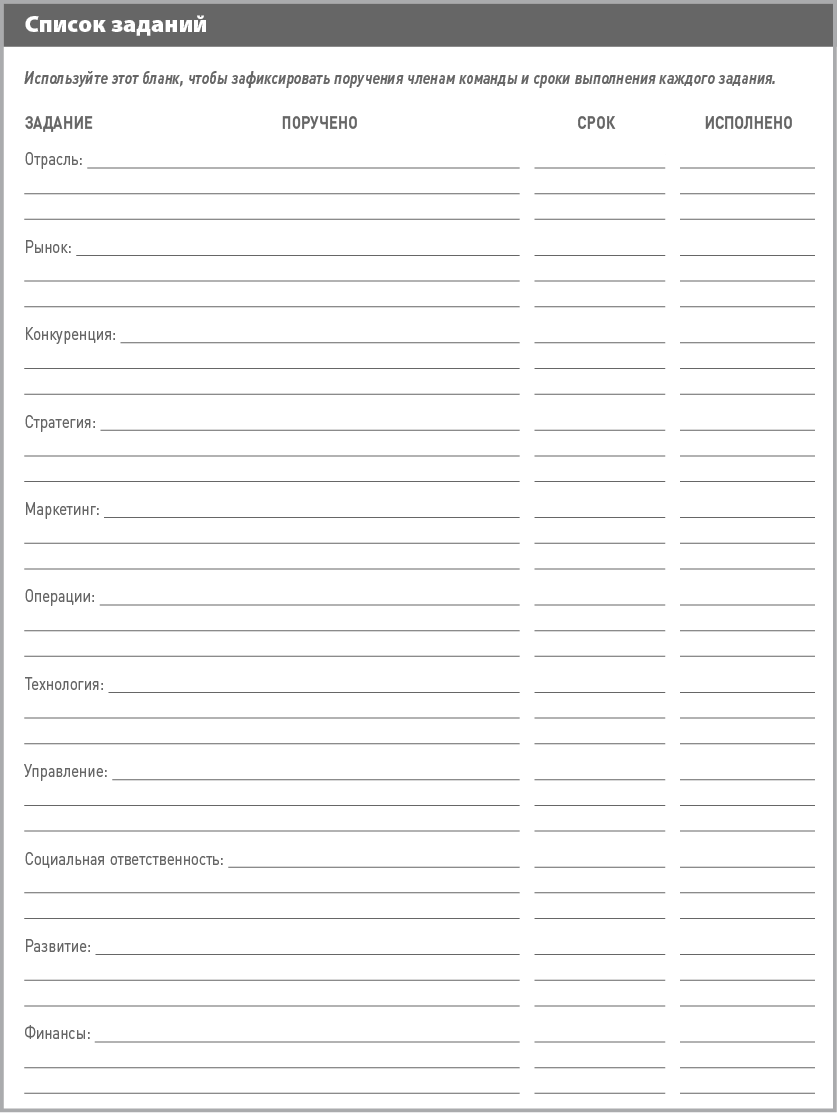 Список заданий

Используйте этот бланк, чтобы зафиксировать поручения членам команды и сроки выполнения каждого задания.

ЗАДАНИЕ ПОРУЧЕНО СРОК ИСПОЛНЕНО

Отрасль:

Рынок:

Конкуренция:

Стратегия:

Маркетинг:

Операции:

Технология:

Управление:

Социальная ответственность:

Развитие:

Финансы: